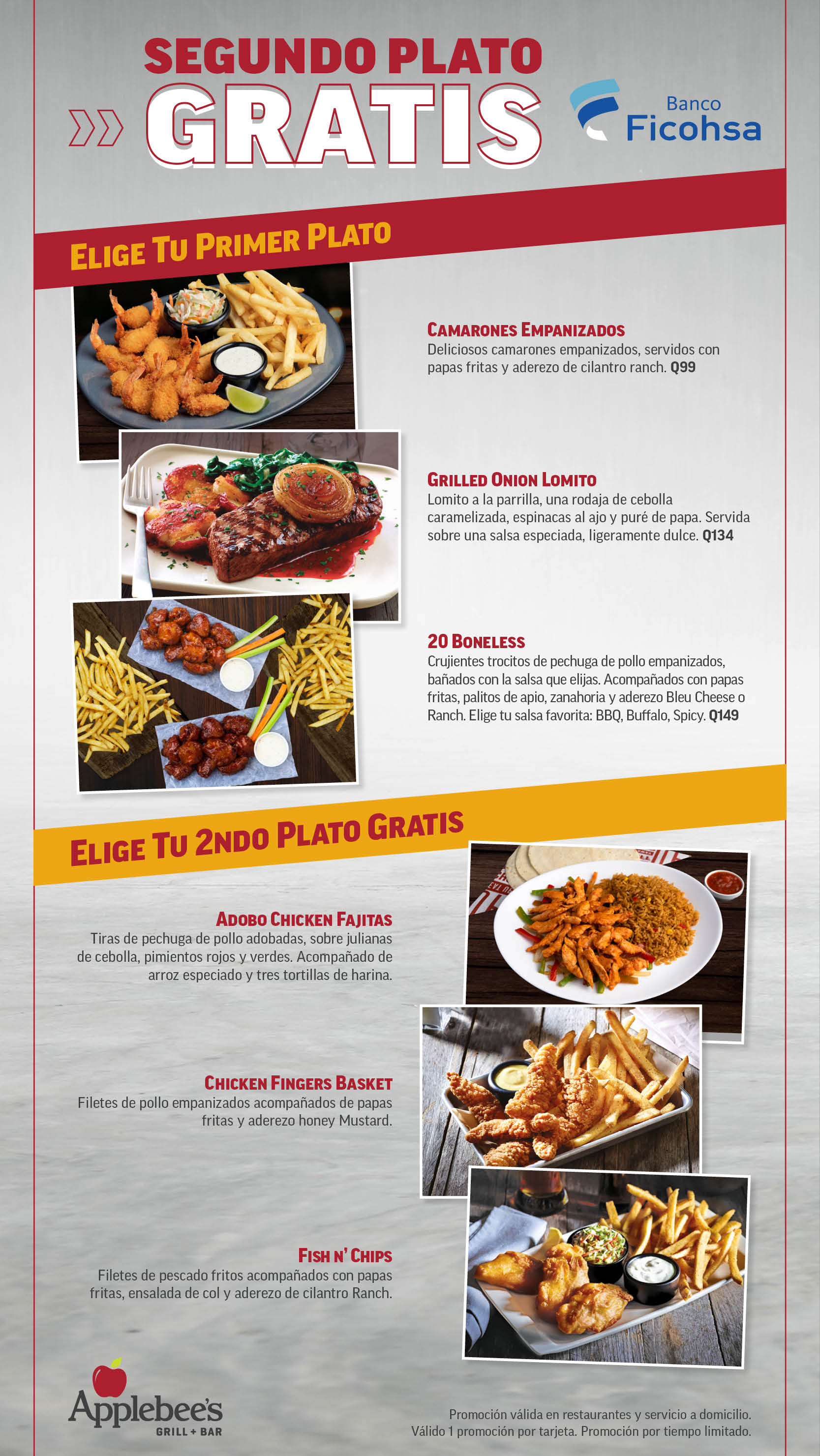 SEGUNDO PLATO
GRATIS

Banco
Ficohsa

ELIGE TU PRIMER PLATO

CAMARONES EMPANIZADOS
Deliciosos camarones empanizados, servidos con papas fritas y aderezo de cilantro ranch. Q99

GRILLED ONION LOMITO
Lomito a la parrilla, una rodaja de cebolla caramelizada, espinacas al ajo y puré de papa. Servida sobre una salsa especiada, ligeramente dulce. Q134

20 BONELESS
Crujientes trocitos de pechuga de pollo empanizados, bañados con la salsa que elijas. Acompañados con papas fritas, palitos de apio, zanahoria y aderezo Bleu Cheese o Ranch. Elige tu salsa favorita: BBQ, Buffalo, Spicy. Q149

ELIGE TU 2NDO PLATO GRATIS

ADOBO CHICKEN FAJITAS
Tiras de pechuga de pollo adobadas, sobre julianas de cebolla, pimientos rojos y verdes. Acompañado de arroz especiado y tres tortillas de harina.

CHICKEN FINGERS BASKET
Filetes de pollo empanizados acompañados de papas fritas y aderezo honey Mustard.

FISH N' CHIPS
Filetes de pescado fritos acompañados con papas fritas, ensalada de col y aderezo de cilantro Ranch.

Applebee's
GRILL + BAR

Promoción válida en restaurantes y servicio a domicilio.
Válido 1 promoción por tarjeta. Promoción por tiempo limitado.